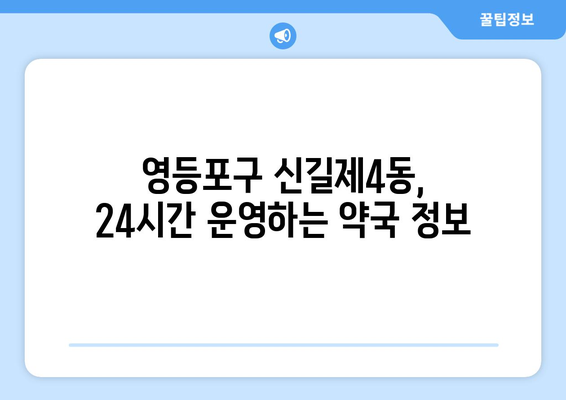 꿀팁정보

영등포구 신길제4동,
24시간 운영하는 약국 정보